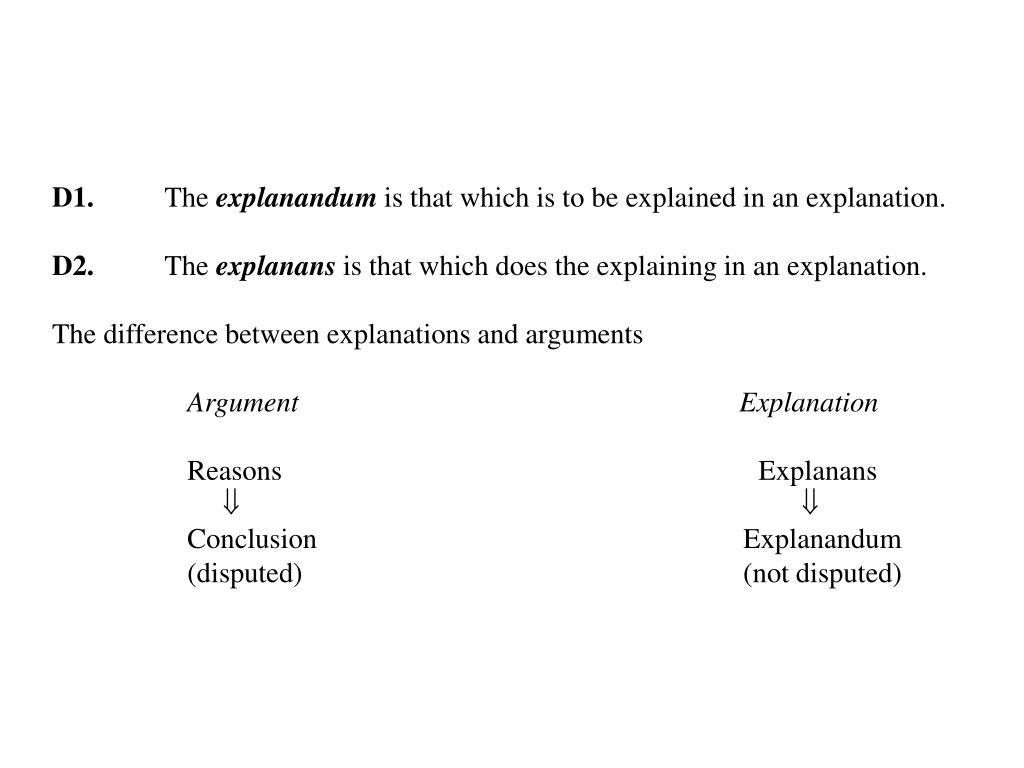 D1. The explanandum is that which is to be explained in an explanation.

D2. The explanans is that which does the explaining in an explanation.

The difference between explanations and arguments

Argument

Reasons
$\Downarrow$
Conclusion
(disputed)

Explanation

Explanans
$\Downarrow$
Explanandum
(not disputed)